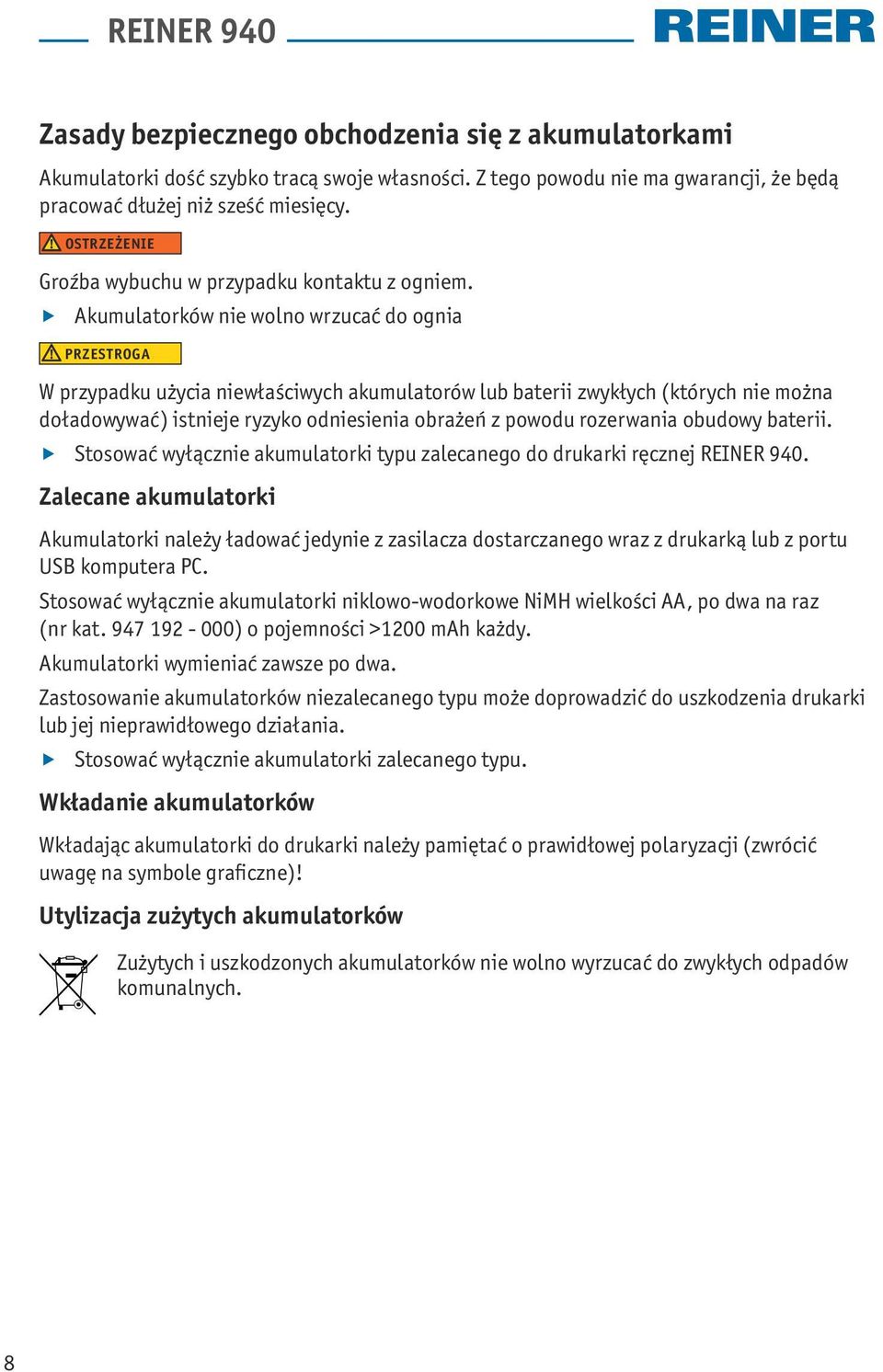 REINER 940

REINER

Zasady bezpiecznego obchodzenia się z akumulatorkami

Akumulatorki dość szybko tracą swoje własności. Z tego powodu nie ma gwarancji, że będą pracować dłużej niż sześć miesięcy.

OSTRZEŻENIE

Groźba wybuchu w przypadku kontaktu z ogniem.

Akumulatorków nie wolno wrzucać do ognia

PRZESTROGA

W przypadku użycia niewłaściwych akumulatorów lub baterii zwykłych (których nie można doładowywać) istnieje ryzyko odniesienia obrażeń z powodu rozerwania obudowy baterii.

Stosować wyłącznie akumulatorki typu zalecanego do drukarki ręcznej REINER 940.

Zalecane akumulatorki

Akumulatorki należy ładować jedynie z zasilacza dostarczanego wraz z drukarką lub z portu USB komputera PC.

Stosować wyłącznie akumulatorki niklowo-wodorkowe NiMH wielkości AA, po dwa na raz (nr kat. 947 192 - 000) o pojemności >1200 mAh każdy.

Akumulatorki wymieniać zawsze po dwa.

Zastosowanie akumulatorków niezalecanego typu może doprowadzić do uszkodzenia drukarki lub jej nieprawidłowego działania.

Stosować wyłącznie akumulatorki zalecanego typu.

Wkładanie akumulatorków

Wkładając akumulatorki do drukarki należy pamiętać o prawidłowej polaryzacji (zwrócić uwagę na symbole graficzne)!

Utylizacja zużytych akumulatorków

Zużytych i uszkodzonych akumulatorków nie wolno wyrzucać do zwykłych odpadów komunalnych.

8